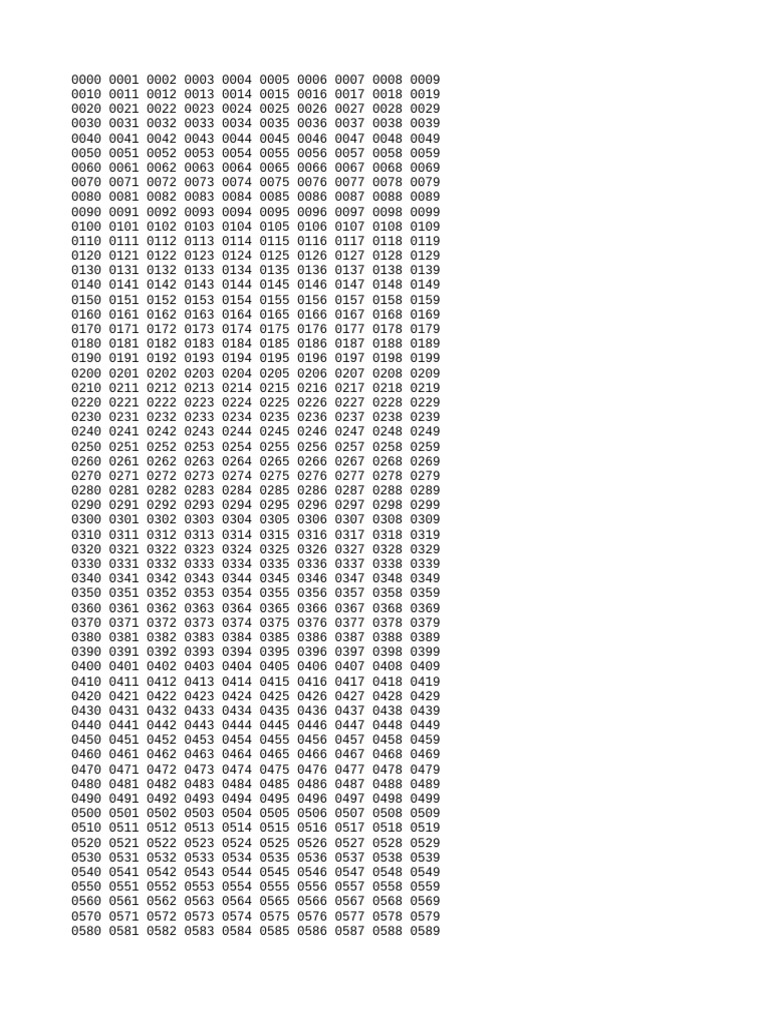 0000 0001 0002 0003 0004 0005 0006 0007 0008 0009
0010 0011 0012 0013 0014 0015 0016 0017 0018 0019
0020 0021 0022 0023 0024 0025 0026 0027 0028 0029
0030 0031 0032 0033 0034 0035 0036 0037 0038 0039
0040 0041 0042 0043 0044 0045 0046 0047 0048 0049
0050 0051 0052 0053 0054 0055 0056 0057 0058 0059
0060 0061 0062 0063 0064 0065 0066 0067 0068 0069
0070 0071 0072 0073 0074 0075 0076 0077 0078 0079
0080 0081 0082 0083 0084 0085 0086 0087 0088 0089
0090 0091 0092 0093 0094 0095 0096 0097 0098 0099
0100 0101 0102 0103 0104 0105 0106 0107 0108 0109
0110 0111 0112 0113 0114 0115 0116 0117 0118 0119
0120 0121 0122 0123 0124 0125 0126 0127 0128 0129
0130 0131 0132 0133 0134 0135 0136 0137 0138 0139
0140 0141 0142 0143 0144 0145 0146 0147 0148 0149
0150 0151 0152 0153 0154 0155 0156 0157 0158 0159
0160 0161 0162 0163 0164 0165 0166 0167 0168 0169
0170 0171 0172 0173 0174 0175 0176 0177 0178 0179
0180 0181 0182 0183 0184 0185 0186 0187 0188 0189
0190 0191 0192 0193 0194 0195 0196 0197 0198 0199
0200 0201 0202 0203 0204 0205 0206 0207 0208 0209
0210 0211 0212 0213 0214 0215 0216 0217 0218 0219
0220 0221 0222 0223 0224 0225 0226 0227 0228 0229
0230 0231 0232 0233 0234 0235 0236 0237 0238 0239
0240 0241 0242 0243 0244 0245 0246 0247 0248 0249
0250 0251 0252 0253 0254 0255 0256 0257 0258 0259
0260 0261 0262 0263 0264 0265 0266 0267 0268 0269
0270 0271 0272 0273 0274 0275 0276 0277 0278 0279
0280 0281 0282 0283 0284 0285 0286 0287 0288 0289
0290 0291 0292 0293 0294 0295 0296 0297 0298 0299
0300 0301 0302 0303 0304 0305 0306 0307 0308 0309
0310 0311 0312 0313 0314 0315 0316 0317 0318 0319
0320 0321 0322 0323 0324 0325 0326 0327 0328 0329
0330 0331 0332 0333 0334 0335 0336 0337 0338 0339
0340 0341 0342 0343 0344 0345 0346 0347 0348 0349
0350 0351 0352 0353 0354 0355 0356 0357 0358 0359
0360 0361 0362 0363 0364 0365 0366 0367 0368 0369
0370 0371 0372 0373 0374 0375 0376 0377 0378 0379
0380 0381 0382 0383 0384 0385 0386 0387 0388 0389
0390 0391 0392 0393 0394 0395 0396 0397 0398 0399
0400 0401 0402 0403 0404 0405 0406 0407 0408 0409
0410 0411 0412 0413 0414 0415 0416 0417 0418 0419
0420 0421 0422 0423 0424 0425 0426 0427 0428 0429
0430 0431 0432 0433 0434 0435 0436 0437 0438 0439
0440 0441 0442 0443 0444 0445 0446 0447 0448 0449
0450 0451 0452 0453 0454 0455 0456 0457 0458 0459
0460 0461 0462 0463 0464 0465 0466 0467 0468 0469
0470 0471 0472 0473 0474 0475 0476 0477 0478 0479
0480 0481 0482 0483 0484 0485 0486 0487 0488 0489
0490 0491 0492 0493 0494 0495 0496 0497 0498 0499
0500 0501 0502 0503 0504 0505 0506 0507 0508 0509
0510 0511 0512 0513 0514 0515 0516 0517 0518 0519
0520 0521 0522 0523 0524 0525 0526 0527 0528 0529
0530 0531 0532 0533 0534 0535 0536 0537 0538 0539
0540 0541 0542 0543 0544 0545 0546 0547 0548 0549
0550 0551 0552 0553 0554 0555 0556 0557 0558 0559
0560 0561 0562 0563 0564 0565 0566 0567 0568 0569
0570 0571 0572 0573 0574 0575 0576 0577 0578 0579
0580 0581 0582 0583 0584 0585 0586 0587 0588 0589